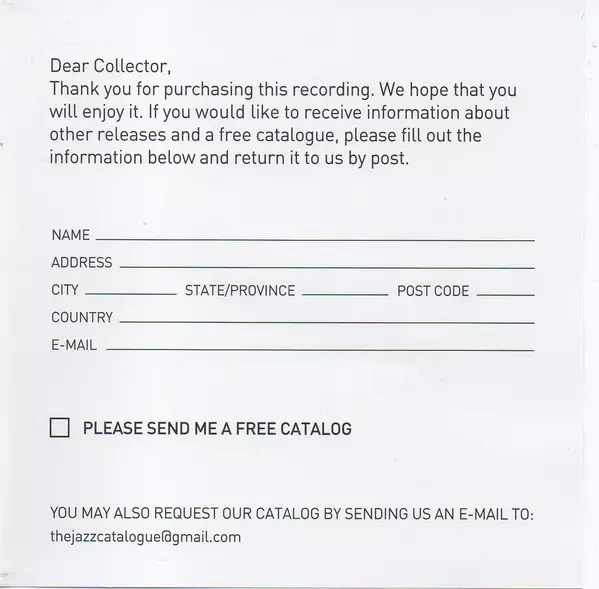 Dear Collector,
Thank you for purchasing this recording. We hope that you will enjoy it. If you would like to receive information about other releases and a free catalogue, please fill out the information below and return it to us by post.

NAME ____
ADDRESS ____
CITY ____ STATE/PROVINCE ____ POST CODE ____
COUNTRY ____
E-MAIL ____

☐ PLEASE SEND ME A FREE CATALOG

YOU MAY ALSO REQUEST OUR CATALOG BY SENDING US AN E-MAIL TO:
thejazzcatalogue@gmail.com